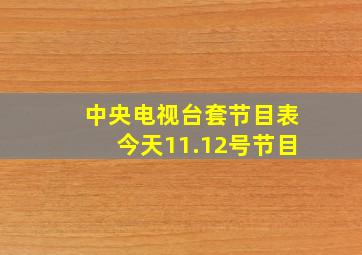 中央电视台套节目表
今天11.12号节目